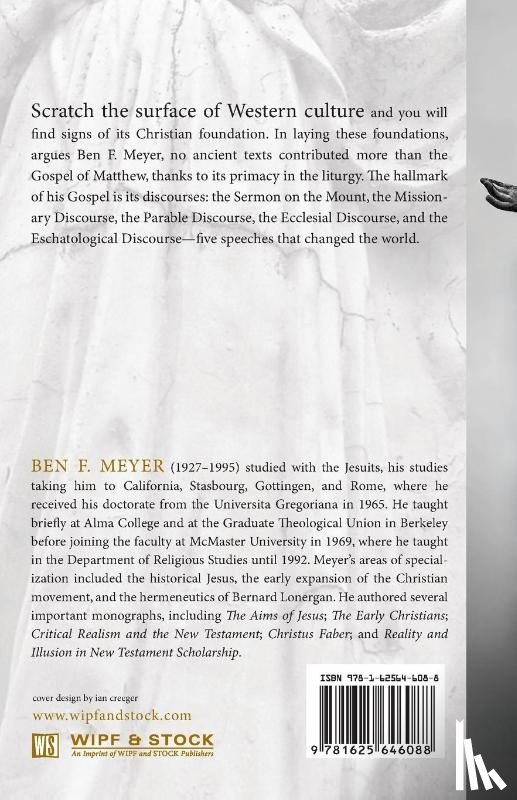 Scratch the surface of Western culture and you will find signs of its Christian foundation. In laying these foundations, argues Ben F. Meyer, no ancient texts contributed more than the Gospel of Matthew, thanks to its primacy in the liturgy. The hallmark of his Gospel is its discourses: the Sermon on the Mount, the Missionary Discourse, the Parable Discourse, the Ecclesial Discourse, and the Eschatological Discourse—five speeches that changed the world.

BEN F. MEYER (1927–1995) studied with the Jesuits, his studies taking him to California, Stasbourg, Gottingen, and Rome, where he received his doctorate from the Universita Gregoriana in 1965. He taught briefly at Alma College and at the Graduate Theological Union in Berkeley before joining the faculty at McMaster University in 1969, where he taught in the Department of Religious Studies until 1992. Meyer's areas of specialization included the historical Jesus, the early expansion of the Christian movement, and the hermeneutics of Bernard Lonergan. He authored several important monographs, including The Aims of Jesus; The Early Christians; Critical Realism and the New Testament; Christus Faber; and Reality and Illusion in New Testament Scholarship.

cover design by ian creeger

www.wipfandstock.com

WS WIPF & STOCK
An Imprint of WIPF and STOCK Publishers

ISBN 978-1-62564-608-8

9 781625 646088